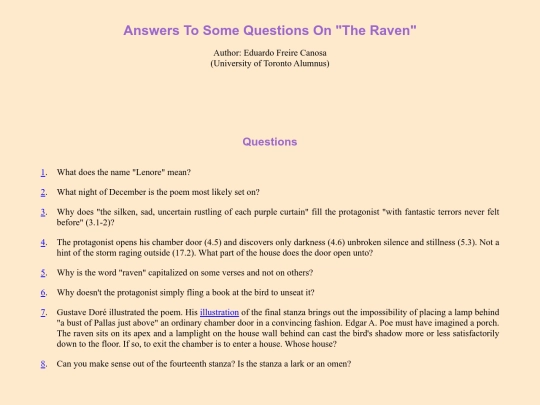 Answers To Some Questions On "The Raven"

Author: Eduardo Freire Canosa
(University of Toronto Alumnus)

Questions

1. What does the name "Lenore" mean?

2. What night of December is the poem most likely set on?

3. Why does "the silken, sad, uncertain rustling of each purple curtain" fill the protagonist "with fantastic terrors never felt before" (3.1-2)?

4. The protagonist opens his chamber door (4.5) and discovers only darkness (4.6) unbroken silence and stillness (5.3). Not a hint of the storm raging outside (17.2). What part of the house does the door open unto?

5. Why is the word "raven" capitalized on some verses and not on others?

6. Why doesn't the protagonist simply fling a book at the bird to unseat it?

7. Gustave Doré illustrated the poem. His illustration of the final stanza brings out the impossibility of placing a lamp behind "a bust of Pallas just above" an ordinary chamber door in a convincing fashion. Edgar A. Poe must have imagined a porch. The raven sits on its apex and a lamplight on the house wall behind can cast the bird's shadow more or less satisfactorily down to the floor. If so, to exit the chamber is to enter a house. Whose house?

8. Can you make sense out of the fourteenth stanza? Is the stanza a lark or an omen?